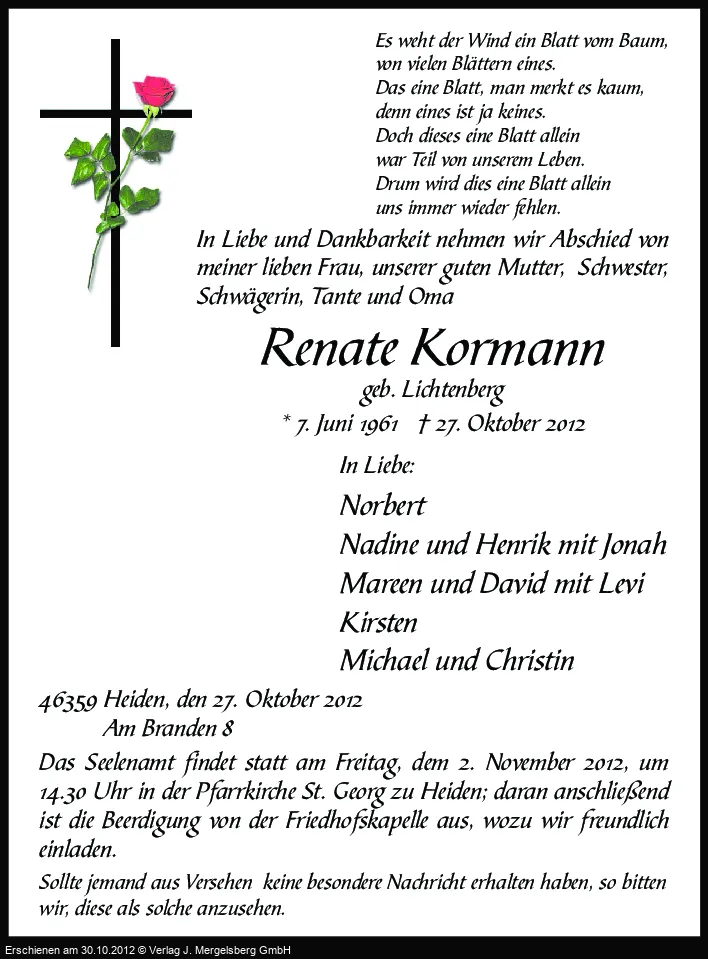 Es weht der Wind ein Blatt vom Baum,
von vielen Blättern eines.
Das eine Blatt, man merkt es kaum,
denn eines ist ja keines.
Doch dieses eine Blatt allein
war Teil von unserem Leben.
Drum wird dies eine Blatt allein
uns immer wieder fehlen.

In Liebe und Dankbarkeit nehmen wir Abschied von meiner lieben Frau, unserer guten Mutter, Schwester, Schwägerin, Tante und Oma

Renate Kormann

geb. Lichtenberg

* 7. Juni 1961 † 27. Oktober 2012

In Liebe:

Norbert
Nadine und Henrik mit Jonah
Mareen und David mit Levi
Kirsten
Michael und Christin

46359 Heiden, den 27. Oktober 2012
Am Branden 8

Das Seelenamt findet statt am Freitag, dem 2. November 2012, um 14.30 Uhr in der Pfarrkirche St. Georg zu Heiden; daran anschließend ist die Beerdigung von der Friedhofskapelle aus, wozu wir freundlich einladen.

Sollte jemand aus Versehen keine besondere Nachricht erhalten haben, so bitten wir, diese als solche anzusehen.

Erschienen am 30.10.2012 © Verlag J. Mergelsberg GmbH